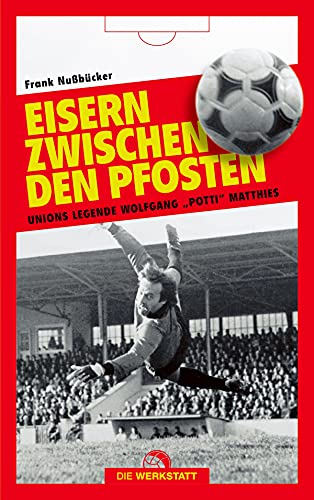 Frank Nußbücker

EISERN ZWISCHEN DEN PFOSTEN

UNIONS LEGENDE WOLFGANG „POTTI" MATTHIES

DIE WERKSTATT